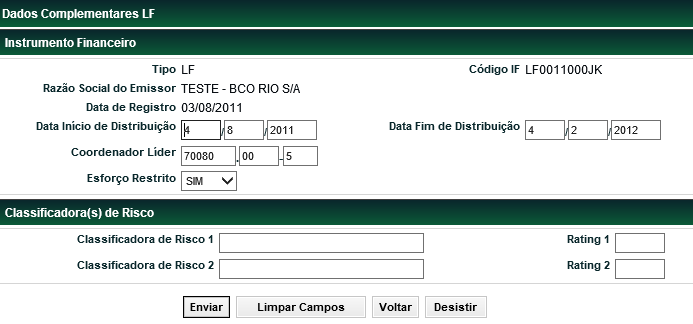 Dados Complementares LF

Instrumento Financeiro

Tipo LF

Código IF LF0011000JK

Razão Social do Emissor TESTE - BCO RIO S/A

Data de Registro 03/08/2011

Data Início de Distribuição 4 / 8 / 2011

Data Fim de Distribuição 4 / 2 / 2012

Coordenador Líder 70080 . 00 - 5

Esforço Restrito SIM

Classificadora(s) de Risco

Classificadora de Risco 1

Rating 1

Classificadora de Risco 2

Rating 2

Enviar

Limpar Campos

Voltar

Desistir